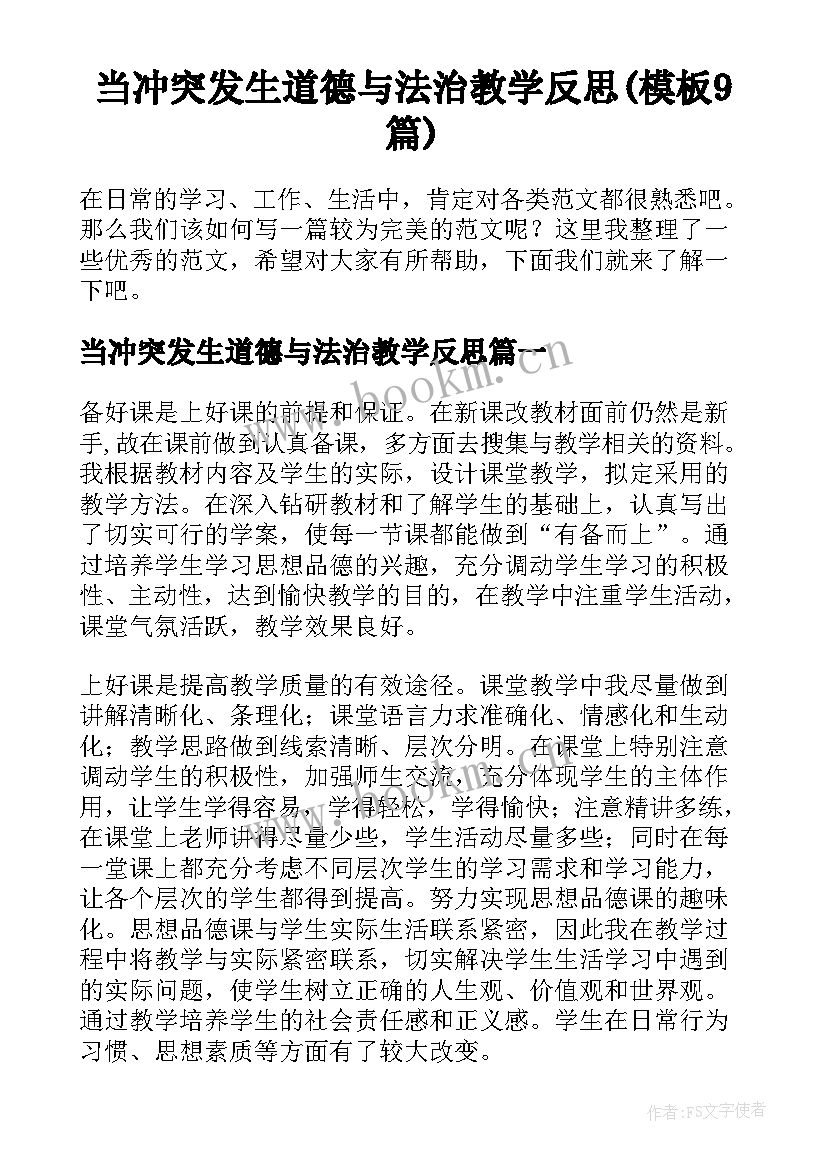 当冲突发生道德与法治教学反思(模板9篇)

在日常的学习、工作、生活中，肯定对各类范文都很熟悉吧。那么我们该如何写一篇较为完美的范文呢？这里我整理了一些优秀的范文，希望对大家有所帮助，下面我们就来了解一下吧。

当冲突发生道德与法治教学反思篇一

www.bookm.com

备好课是上好课的前提和保证。在新课改教材面前仍然是新手,故在课前做到认真备课，多方面去搜集与教学相关的资料。我根据教材内容及学生的实际，设计课堂教学，拟定采用的教学方法。在深入钻研教材和了解学生的基础上，认真写出了切实可行的学案，使每一节课都能做到“有备而上”。通过培养学生学习思想品德的兴趣，充分调动学生学习的积极性、主动性，达到愉快教学的目的，在教学中注重学生活动，课堂气氛活跃，教学效果良好。

上好课是提高教学质量的有效途径。课堂教学中我尽量做到讲解清晰化、条理化；课堂语言力求准确化、情感化和生动化；教学思路做到线索清晰、层次分明。在课堂上特别注意调动学生的积极性，加强师生交流，充分体现学生的主体作用，让学生学得容易，学得轻松，学得愉快；注意精讲多练，在课堂上老师讲得尽量少些，学生活动尽量多些；同时在每一堂课上都充分考虑不同层次学生的学习需求和学习能力，让各个层次的学生都得到提高。努力实现思想品德课的趣味化。思想品德课与学生实际生活联系紧密，因此我在教学过程中将教学与实际紧密联系，切实解决学生生活学习中遇到的实际问题，使学生树立正确的人生观、价值观和世界观。通过教学培养学生的社会责任感和正义感。学生在日常行为习惯、思想素质等方面有了较大改变。

作者：FS文字使者